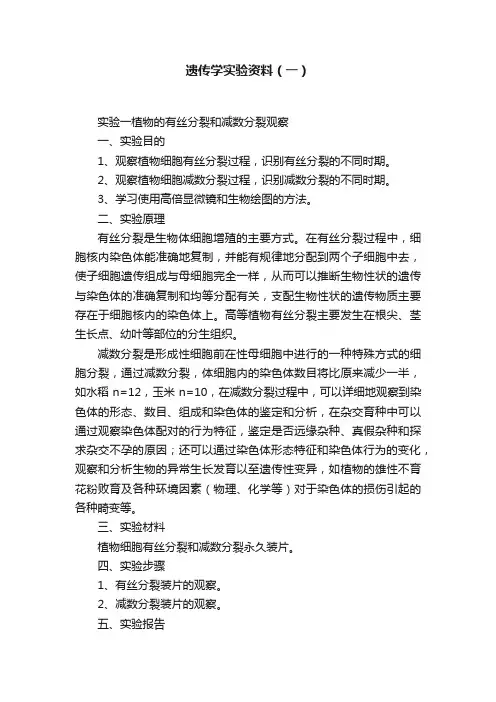 遗传学实验资料（一）

实验一植物的有丝分裂和减数分裂观察

一、实验目的

1、观察植物细胞有丝分裂过程，识别有丝分裂的不同时期。

2、观察植物细胞减数分裂过程，识别减数分裂的不同时期。

3、学习使用高倍显微镜和生物绘图的方法。

二、实验原理

有丝分裂是生物体细胞增殖的主要方式。在有丝分裂过程中，细胞核内染色体能准确地复制，并能有规律地分配到两个子细胞中去，使子细胞遗传组成与母细胞完全一样，从而可以推断生物性状的遗传与染色体的准确复制和均等分配有关，支配生物性状的遗传物质主要存在于细胞核内的染色体上。高等植物有丝分裂主要发生在根尖、茎生长点、幼叶等部位的分生组织。

减数分裂是形成性细胞前在性母细胞中进行的一种特殊方式的细胞分裂，通过减数分裂，体细胞内的染色体数目将比原来减少一半，如水稻 n=12，玉米 n=10，在减数分裂过程中，可以详细地观察到染色体的形态、数目、组成和染色体的鉴定和分析，在杂交育种中可以通过观察染色体配对的行为特征，鉴定是否远缘杂种、真假杂种和探求杂交不孕的原因；还可以通过染色体形态特征和染色体行为的变化，观察和分析生物的异常生长发育以至遗传性变异，如植物的雄性不育花粉败育及各种环境因素（物理、化学等）对于染色体的损伤引起的各种畸变等。

三、实验材料

植物细胞有丝分裂和减数分裂永久装片。

四、实验步骤

1、有丝分裂装片的观察。

2、减数分裂装片的观察。

五、实验报告